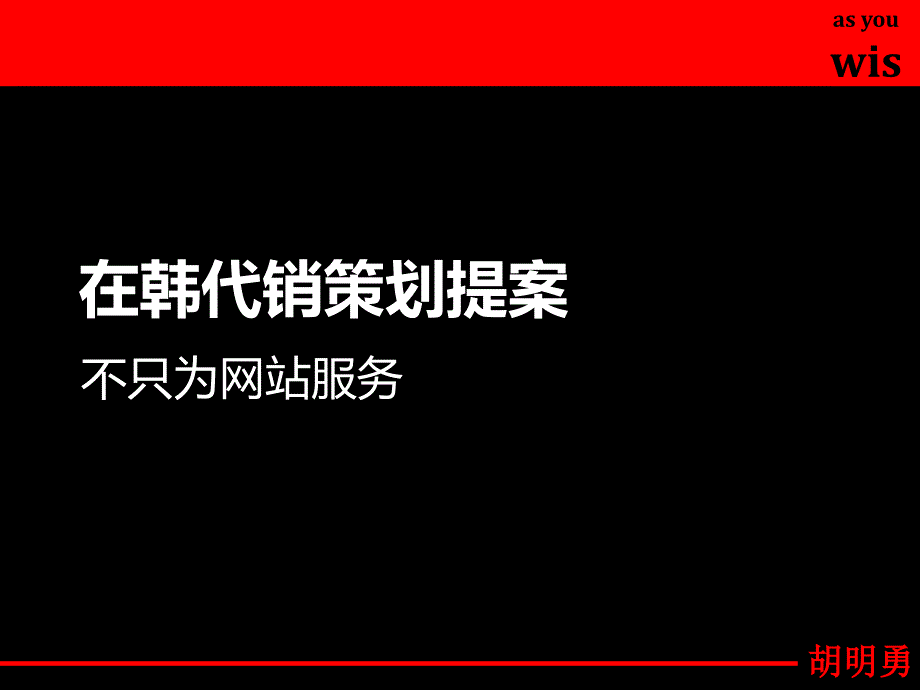 as you
wis

在韩代销策划提案

不只为网站服务

胡明勇